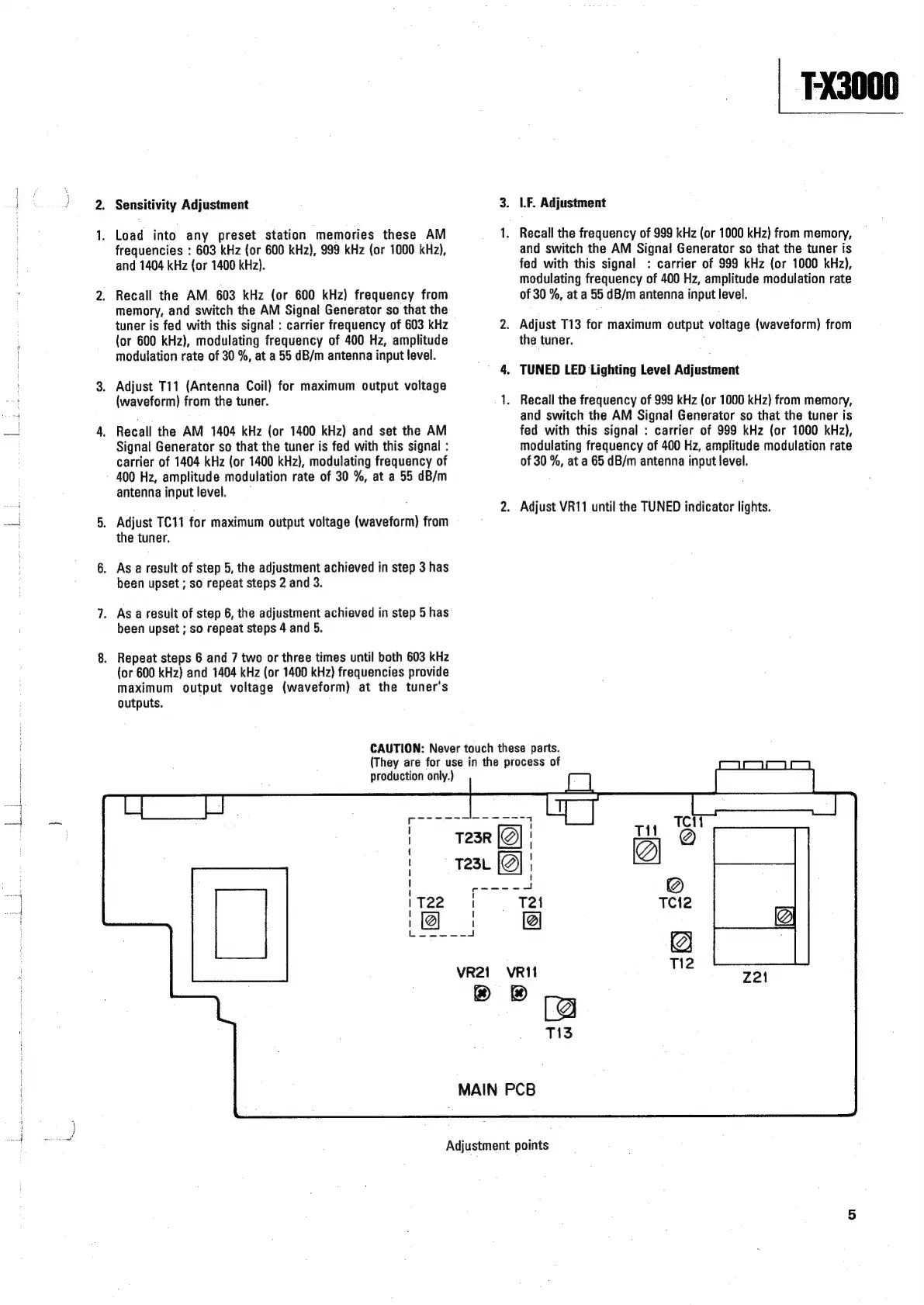 T-X3000

2. Sensitivity Adjustment

1. Load into any preset station memories these AM frequencies : 603 kHz (or 600 kHz), 999 kHz (or 1000 kHz), and 1404 kHz (or 1400 kHz).

2. Recall the AM 603 kHz (or 600 kHz) frequency from memory, and switch the AM Signal Generator so that the tuner is fed with this signal : carrier frequency of 603 kHz (or 600 kHz), modulating frequency of 400 Hz, amplitude modulation rate of 30 %, at a 55 dB/m antenna input level.

3. Adjust T11 (Antenna Coil) for maximum output voltage (waveform) from the tuner.

4. Recall the AM 1404 kHz (or 1400 kHz) and set the AM Signal Generator so that the tuner is fed with this signal : carrier of 1404 kHz (or 1400 kHz), modulating frequency of 400 Hz, amplitude modulation rate of 30 %, at a 55 dB/m antenna input level.

5. Adjust TC11 for maximum output voltage (waveform) from the tuner.

6. As a result of step 5, the adjustment achieved in step 3 has been upset ; so repeat steps 2 and 3.

7. As a result of step 6, the adjustment achieved in step 5 has been upset ; so repeat steps 4 and 5.

8. Repeat steps 6 and 7 two or three times until both 603 kHz (or 600 kHz) and 1404 kHz (or 1400 kHz) frequencies provide maximum output voltage (waveform) at the tuner's outputs.

3. I.F. Adjustment

1. Recall the frequency of 999 kHz (or 1000 kHz) from memory, and switch the AM Signal Generator so that the tuner is fed with this signal : carrier of 999 kHz (or 1000 kHz), modulating frequency of 400 Hz, amplitude modulation rate of 30 %, at a 55 dB/m antenna input level.

2. Adjust T13 for maximum output voltage (waveform) from the tuner.

4. TUNED LED Lighting Level Adjustment

1. Recall the frequency of 999 kHz (or 1000 kHz) from memory, and switch the AM Signal Generator so that the tuner is fed with this signal : carrier of 999 kHz (or 1000 kHz), modulating frequency of 400 Hz, amplitude modulation rate of 30 %, at a 65 dB/m antenna input level.

2. Adjust VR11 until the TUNED indicator lights.

CAUTION: Never touch these parts. (They are for use in the process of production only.)

T23R
T23L
T22
T21
T11
TC11
TC12
T12
Z21
VR21
VR11
T13
MAIN PCB

Adjustment points

5